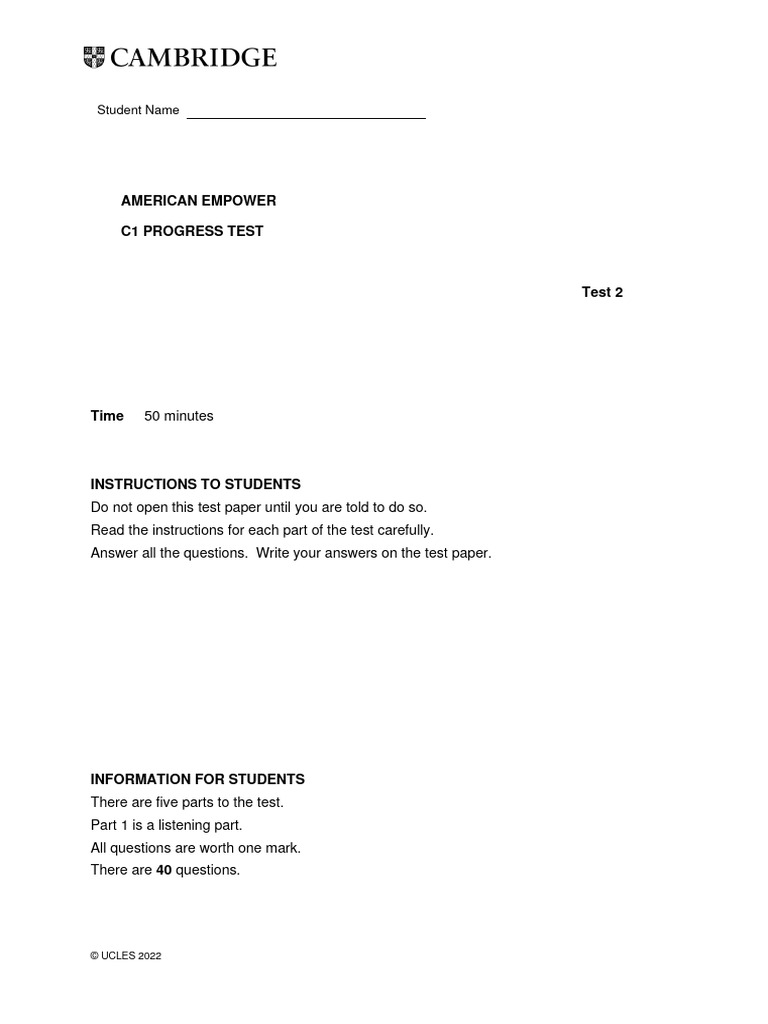 CAMBRIDGE

Student Name

AMERICAN EMPOWER

C1 PROGRESS TEST

Test 2

Time 50 minutes

INSTRUCTIONS TO STUDENTS
Do not open this test paper until you are told to do so.
Read the instructions for each part of the test carefully.
Answer all the questions. Write your answers on the test paper.

INFORMATION FOR STUDENTS
There are five parts to the test.
Part 1 is a listening part.
All questions are worth one mark.
There are 40 questions.

© UCLES 2022